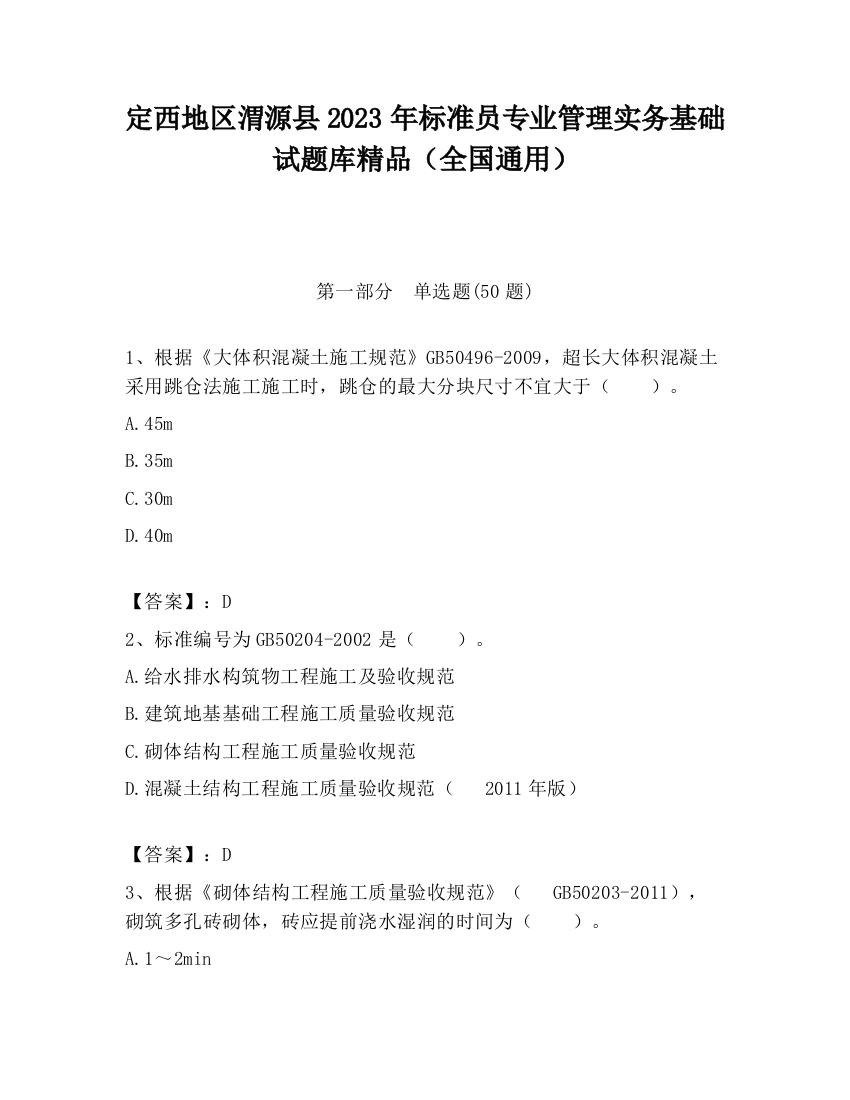 定西地区渭源县2023年标准员专业管理实务基础试题库精品（全国通用）

第一部分　单选题(50题)

1、根据《大体积混凝土施工规范》GB50496-2009，超长大体积混凝土采用跳仓法施工施工时，跳仓的最大分块尺寸不宜大于（　　）。

A.45m

B.35m

C.30m

D.40m

【答案】：D

2、标准编号为GB50204-2002是（　　）。

A.给水排水构筑物工程施工及验收规范

B.建筑地基基础工程施工质量验收规范

C.砌体结构工程施工质量验收规范

D.混凝土结构工程施工质量验收规范（　2011年版）

【答案】：D

3、根据《砌体结构工程施工质量验收规范》（　GB50203-2011），砌筑多孔砖砌体，砖应提前浇水湿润的时间为（　　）。

A.1～2min